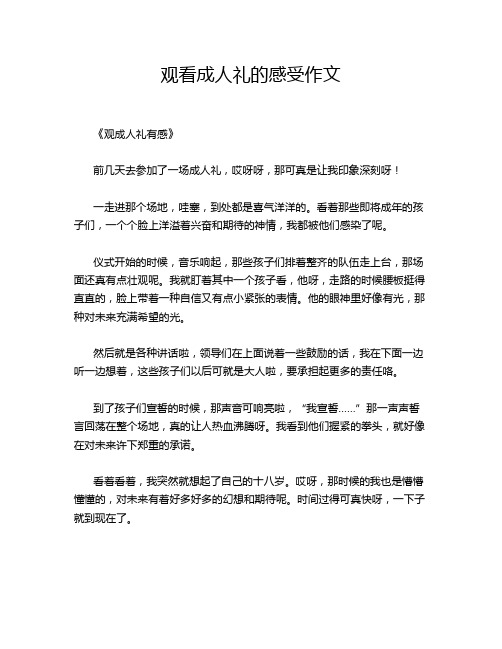 观看成人礼的感受作文

《观成人礼有感》

前几天去参加了一场成人礼，哎呀呀，那可真是让我印象深刻呀！

一走进那个场地，哇塞，到处都是喜气洋洋的。看着那些即将成年的孩子们，一个个脸上洋溢着兴奋和期待的神情，我都被他们感染了呢。

仪式开始的时候，音乐响起，那些孩子们排着整齐的队伍走上台，那场面还真有点壮观呢。我就盯着其中一个孩子看，他呀，走路的时候腰板挺得直直的，脸上带着一种自信又有点小紧张的表情。他的眼神里好像有光，那种对未来充满希望的光。

然后就是各种讲话啦，领导们在上面说着一些鼓励的话，我在下面一边听一边想着，这些孩子们以后可就是大人啦，要承担起更多的责任咯。

到了孩子们宣誓的时候，那声音可响亮啦，“我宣誓……”那一声声誓言回荡在整个场地，真的让人热血沸腾呀。我看到他们握紧的拳头，就好像在对未来许下郑重的承诺。

看着看着，我突然就想起了自己的十八岁。哎呀，那时候的我也是懵懵懂懂的，对未来有着好多好多的幻想和期待呢。时间过得可真快呀，一下子就到现在了。